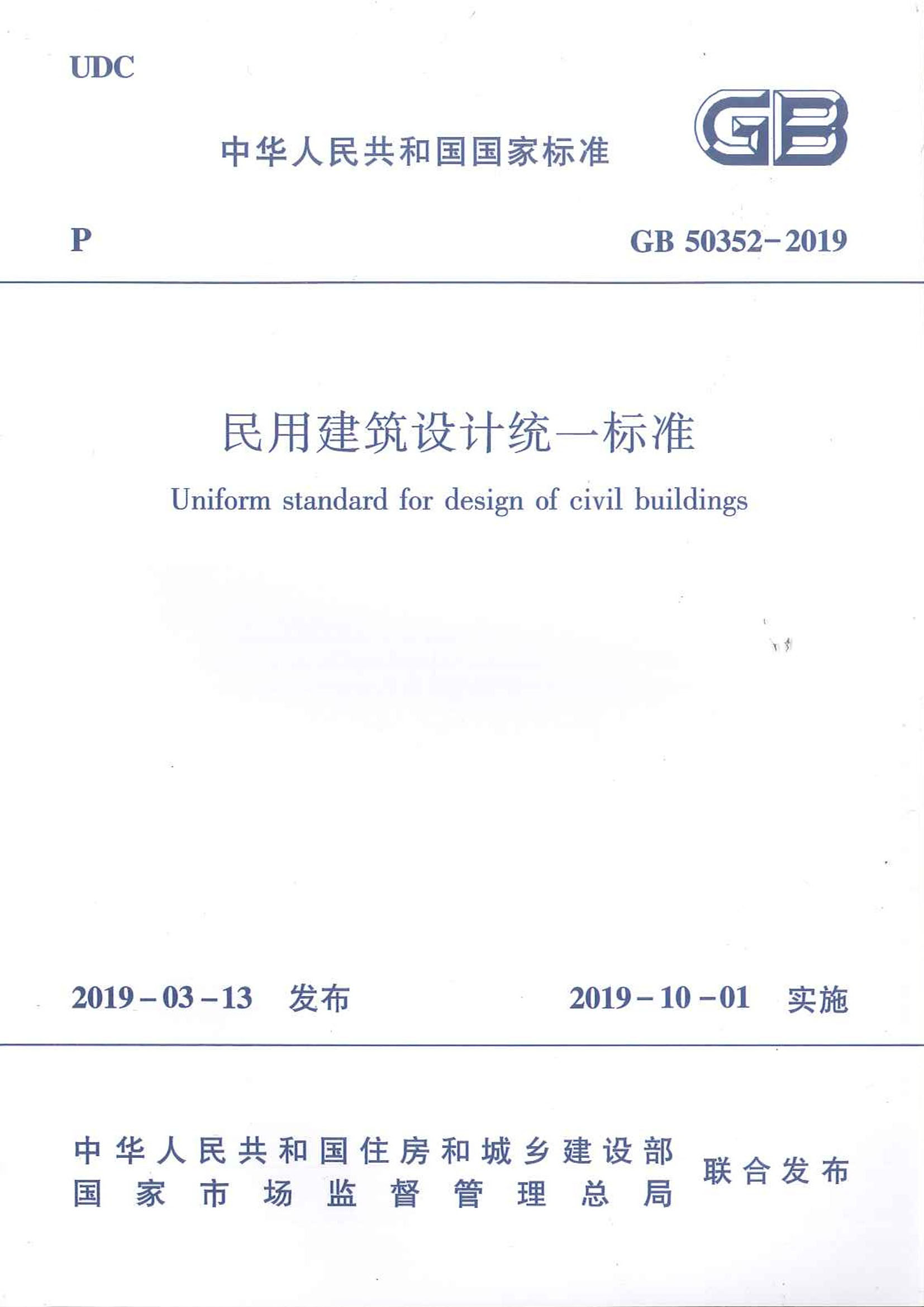 UDC

中华人民共和国国家标准

GB

P

GB 50352-2019

民用建筑设计统一标准

Uniform standard for design of civil buildings

2019-03-13 发布

2019-10-01 实施

中华人民共和国住房和城乡建设部
国家市场监督管理总局
联合发布